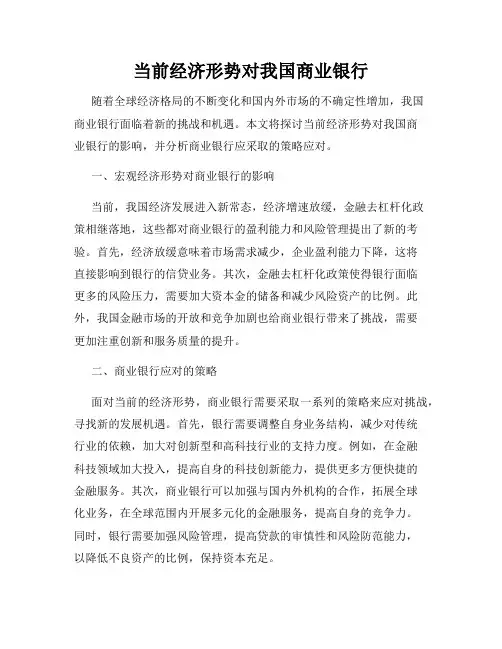 当前经济形势对我国商业银行

随着全球经济格局的不断变化和国内外市场的不确定性增加，我国商业银行面临着新的挑战和机遇。本文将探讨当前经济形势对我国商业银行的影响，并分析商业银行应采取的策略应对。

一、宏观经济形势对商业银行的影响

当前，我国经济发展进入新常态，经济增速放缓，金融去杠杆化政策相继落地，这些都对商业银行的盈利能力和风险管理提出了新的考验。首先，经济放缓意味着市场需求减少，企业盈利能力下降，这将直接影响到银行的信贷业务。其次，金融去杠杆化政策使得银行面临更多的风险压力，需要加大资本金的储备和减少风险资产的比例。此外，我国金融市场的开放和竞争加剧也给商业银行带来了挑战，需要更加注重创新和服务质量的提升。

二、商业银行应对的策略

面对当前的经济形势，商业银行需要采取一系列的策略来应对挑战，寻找新的发展机遇。首先，银行需要调整自身业务结构，减少对传统行业的依赖，加大对创新型和高科技行业的支持力度。例如，在金融科技领域加大投入，提高自身的科技创新能力，提供更多方便快捷的金融服务。其次，商业银行可以加强与国内外机构的合作，拓展全球化业务，在全球范围内开展多元化的金融服务，提高自身的竞争力。同时，银行需要加强风险管理，提高贷款的审慎性和风险防范能力，以降低不良资产的比例，保持资本充足。